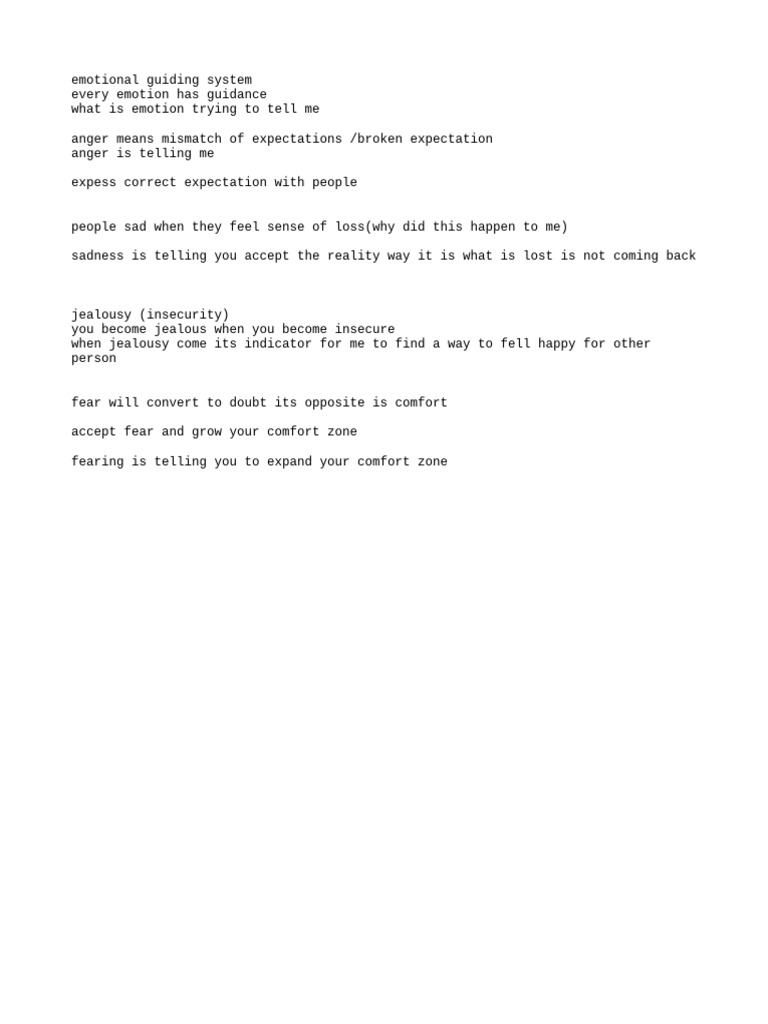 emotional guiding system
every emotion has guidance
what is emotion trying to tell me

anger means mismatch of expectations /broken expectation
anger is telling me

expess correct expectation with people

people sad when they feel sense of loss(why did this happen to me)

sadness is telling you accept the reality way it is what is lost is not coming back

jealousy (insecurity)
you become jealous when you become insecure
when jealousy come its indicator for me to find a way to fell happy for other person

fear will convert to doubt its opposite is comfort

accept fear and grow your comfort zone

fearing is telling you to expand your comfort zone